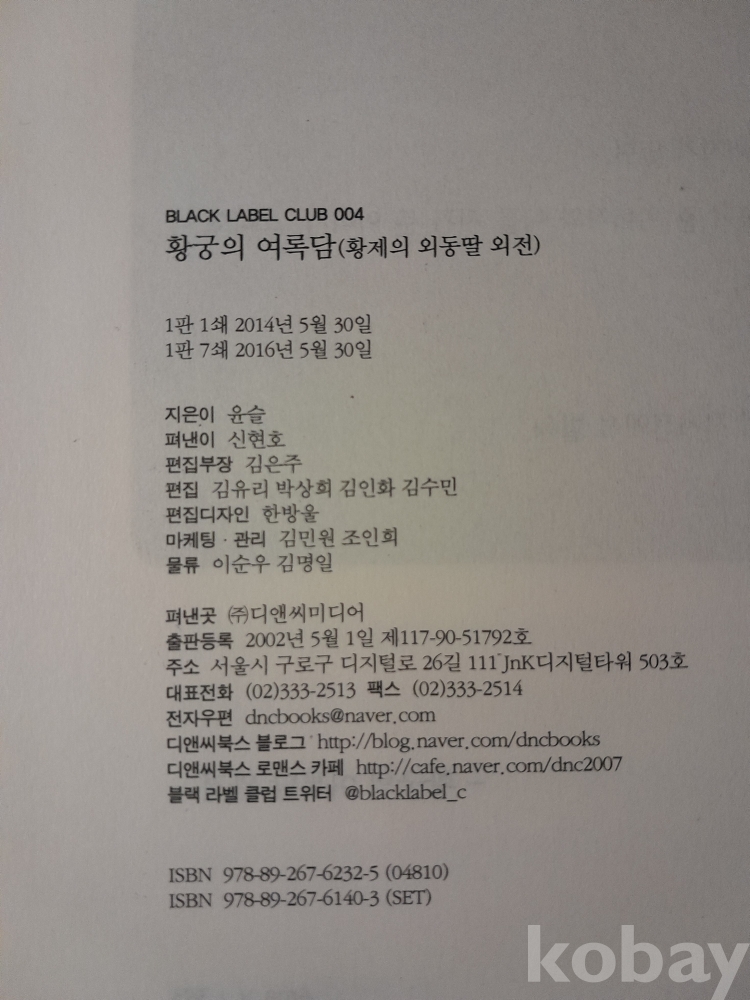 BLACK LABEL CLUB 004
황궁의 여록담(황제의 외동딸 외전)

1판 1쇄 2014년 5월 30일
1판 7쇄 2016년 5월 30일

지은이 윤슬
펴낸이 신현호
편집부장 김은주
편집 김유리 박상희 김인화 김수민
편집디자인 한방울
마케팅 · 관리 김민원 조인희
물류 이순우 김명일

펴낸곳 ㈜디앤씨미디어
출판등록 2002년 5월 1일 제117-90-51792호
주소 서울시 구로구 디지털로 26길 111 JnK디지털타워 503호
대표전화 (02)333-2513 팩스 (02)333-2514
전자우편 dncbooks@naver.com
디앤씨북스 블로그 http://blog.naver.com/dncbooks
디앤씨북스 로맨스 카페 http://cafe.naver.com/dnc2007
블랙 라벨 클럽 트위터 @blacklabel_c

ISBN 978-89-267-6232-5 (04810)
ISBN 978-89-267-6140-3 (SET)

kobay